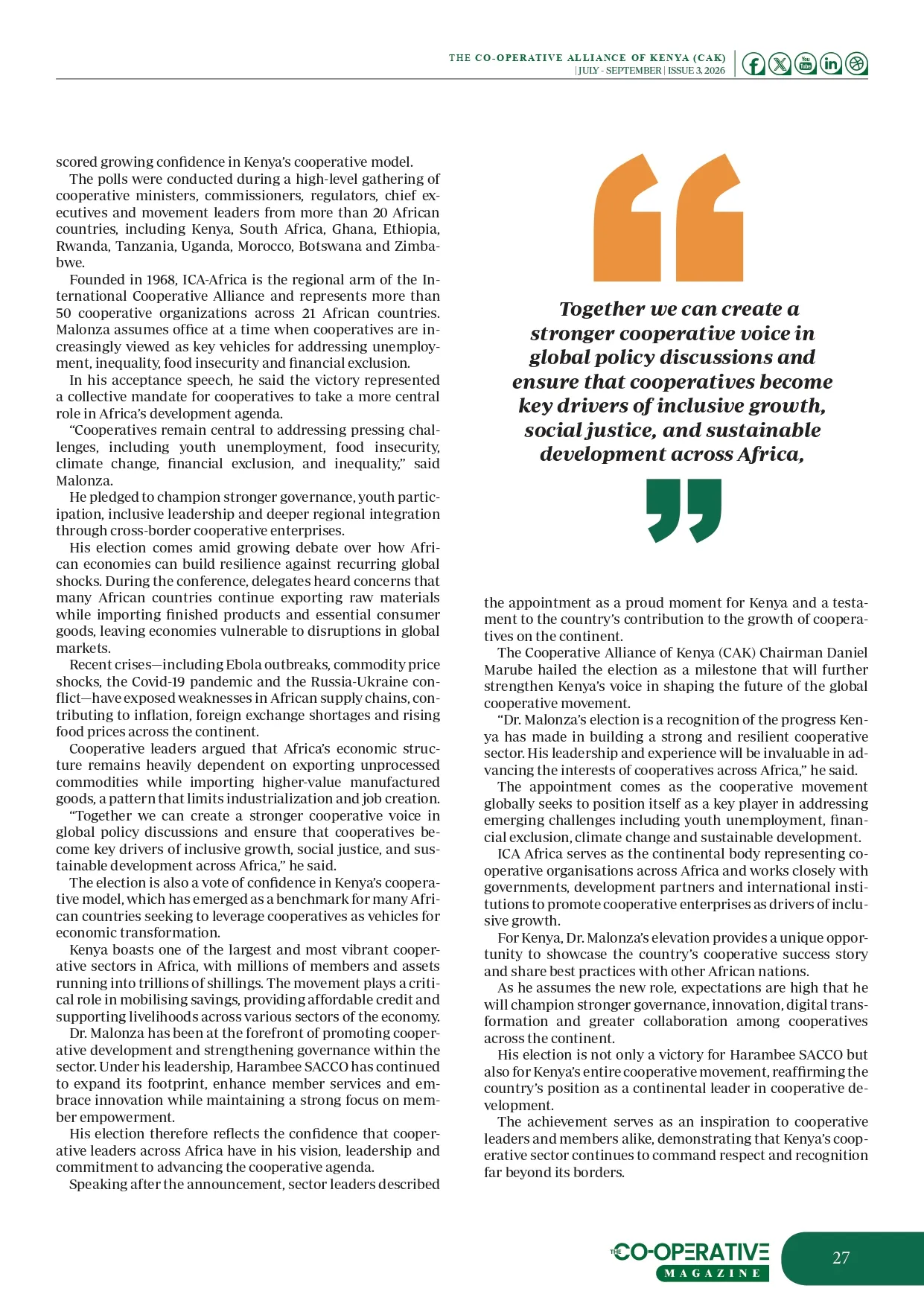 THE CO-OPERATIVE ALLIANCE OF KENYA (CAK)
| JULY - SEPTEMBER | ISSUE 3, 2026

scored growing confidence in Kenya's cooperative model.

The polls were conducted during a high-level gathering of cooperative ministers, commissioners, regulators, chief executives and movement leaders from more than 20 African countries, including Kenya, South Africa, Ghana, Ethiopia, Rwanda, Tanzania, Uganda, Morocco, Botswana and Zimbabwe.

Founded in 1968, ICA-Africa is the regional arm of the International Cooperative Alliance and represents more than 50 cooperative organizations across 21 African countries. Malonza assumes office at a time when cooperatives are increasingly viewed as key vehicles for addressing unemployment, inequality, food insecurity and financial exclusion.

In his acceptance speech, he said the victory represented a collective mandate for cooperatives to take a more central role in Africa's development agenda.

"Cooperatives remain central to addressing pressing challenges, including youth unemployment, food insecurity, climate change, financial exclusion, and inequality," said Malonza.

He pledged to champion stronger governance, youth participation, inclusive leadership and deeper regional integration through cross-border cooperative enterprises.

His election comes amid growing debate over how African economies can build resilience against recurring global shocks. During the conference, delegates heard concerns that many African countries continue exporting raw materials while importing finished products and essential consumer goods, leaving economies vulnerable to disruptions in global markets.

Recent crises—including Ebola outbreaks, commodity price shocks, the Covid-19 pandemic and the Russia-Ukraine conflict—have exposed weaknesses in African supply chains, contributing to inflation, foreign exchange shortages and rising food prices across the continent.

Cooperative leaders argued that Africa's economic structure remains heavily dependent on exporting unprocessed commodities while importing higher-value manufactured goods, a pattern that limits industrialization and job creation.

"Together we can create a stronger cooperative voice in global policy discussions and ensure that cooperatives become key drivers of inclusive growth, social justice, and sustainable development across Africa," he said.

The election is also a vote of confidence in Kenya's cooperative model, which has emerged as a benchmark for many African countries seeking to leverage cooperatives as vehicles for economic transformation.

Kenya boasts one of the largest and most vibrant cooperative sectors in Africa, with millions of members and assets running into trillions of shillings. The movement plays a critical role in mobilising savings, providing affordable credit and supporting livelihoods across various sectors of the economy.

Dr. Malonza has been at the forefront of promoting cooperative development and strengthening governance within the sector. Under his leadership, Harambee SACCO has continued to expand its footprint, enhance member services and embrace innovation while maintaining a strong focus on member empowerment.

His election therefore reflects the confidence that cooperative leaders across Africa have in his vision, leadership and commitment to advancing the cooperative agenda.

Speaking after the announcement, sector leaders described

Together we can create a stronger cooperative voice in global policy discussions and ensure that cooperatives become key drivers of inclusive growth, social justice, and sustainable development across Africa,

the appointment as a proud moment for Kenya and a testament to the country's contribution to the growth of cooperatives on the continent.

The Cooperative Alliance of Kenya (CAK) Chairman Daniel Marube hailed the election as a milestone that will further strengthen Kenya's voice in shaping the future of the global cooperative movement.

"Dr. Malonza's election is a recognition of the progress Kenya has made in building a strong and resilient cooperative sector. His leadership and experience will be invaluable in advancing the interests of cooperatives across Africa," he said.

The appointment comes as the cooperative movement globally seeks to position itself as a key player in addressing emerging challenges including youth unemployment, financial exclusion, climate change and sustainable development.

ICA Africa serves as the continental body representing cooperative organisations across Africa and works closely with governments, development partners and international institutions to promote cooperative enterprises as drivers of inclusive growth.

For Kenya, Dr. Malonza's elevation provides a unique opportunity to showcase the country's cooperative success story and share best practices with other African nations.

As he assumes the new role, expectations are high that he will champion stronger governance, innovation, digital transformation and greater collaboration among cooperatives across the continent.

His election is not only a victory for Harambee SACCO but also for Kenya's entire cooperative movement, reaffirming the country's position as a continental leader in cooperative development.

The achievement serves as an inspiration to cooperative leaders and members alike, demonstrating that Kenya's cooperative sector continues to command respect and recognition far beyond its borders.

THE CO-OPERATIVE MAGAZINE

27